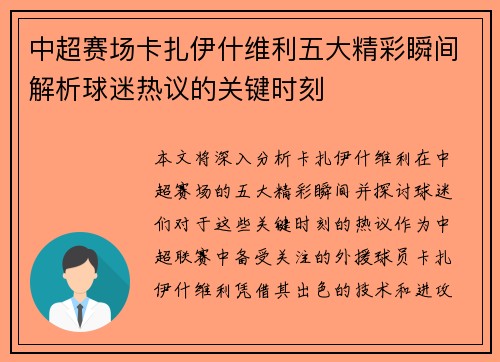 中超赛场卡扎伊什维利五大精彩瞬间解析球迷热议的关键时刻

本文将深入分析卡扎伊什维利在中超赛场的五大精彩瞬间并探讨球迷们对于这些关键时刻的热议作为中超联赛中备受关注的外援球员卡扎伊什维利凭借其出色的技术和进攻